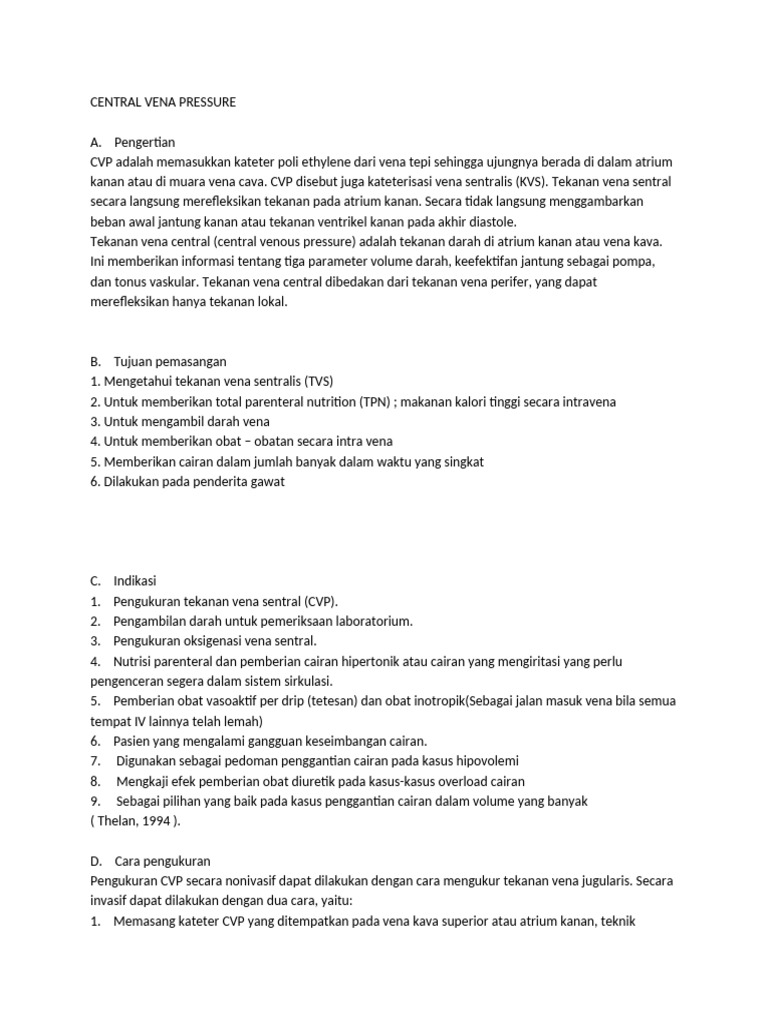 CENTRAL VENA PRESSURE

A. Pengertian
CVP adalah memasukkan kateter poli ethylene dari vena tepi sehingga ujungnya berada di dalam atrium kanan atau di muara vena cava. CVP disebut juga kateterisasi vena sentralis (KVS). Tekanan vena sentral secara langsung merefleksikan tekanan pada atrium kanan. Secara tidak langsung menggambarkan beban awal jantung kanan atau tekanan ventrikel kanan pada akhir diastole.
Tekanan vena central (central venous pressure) adalah tekanan darah di atrium kanan atau vena kava. Ini memberikan informasi tentang tiga parameter volume darah, keefektifan jantung sebagai pompa, dan tonus vaskular. Tekanan vena central dibedakan dari tekanan vena perifer, yang dapat merefleksikan hanya tekanan lokal.

B. Tujuan pemasangan
1. Mengetahui tekanan vena sentralis (TVS)
2. Untuk memberikan total parenteral nutrition (TPN) ; makanan kalori tinggi secara intravena
3. Untuk mengambil darah vena
4. Untuk memberikan obat – obatan secara intra vena
5. Memberikan cairan dalam jumlah banyak dalam waktu yang singkat
6. Dilakukan pada penderita gawat

C. Indikasi
1. Pengukuran tekanan vena sentral (CVP).
2. Pengambilan darah untuk pemeriksaan laboratorium.
3. Pengukuran oksigenasi vena sentral.
4. Nutrisi parenteral dan pemberian cairan hipertonik atau cairan yang mengiritasi yang perlu pengenceran segera dalam sistem sirkulasi.
5. Pemberian obat vasoaktif per drip (tetesan) dan obat inotropik(Sebagai jalan masuk vena bila semua tempat IV lainnya telah lemah)
6. Pasien yang mengalami gangguan keseimbangan cairan.
7. Digunakan sebagai pedoman penggantian cairan pada kasus hipovolemi
8. Mengkaji efek pemberian obat diuretik pada kasus-kasus overload cairan
9. Sebagai pilihan yang baik pada kasus penggantian cairan dalam volume yang banyak
( Thelan, 1994 ).

D. Cara pengukuran
Pengukuran CVP secara nonivasif dapat dilakukan dengan cara mengukur tekanan vena jugularis. Secara invasif dapat dilakukan dengan dua cara, yaitu:
1. Memasang kateter CVP yang ditempatkan pada vena kava superior atau atrium kanan, teknik